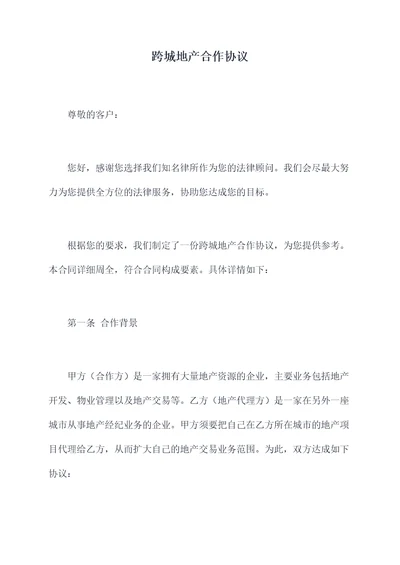 跨城地产合作协议

尊敬的客户：

您好，感谢您选择我们知名律所作为您的法律顾问。我们会尽最大努力为您提供全方位的法律服务，协助您达成您的目标。

根据您的要求，我们制定了一份跨城地产合作协议，为您提供参考。本合同详细周全，符合合同构成要素。具体详情如下：

第一条 合作背景

甲方（合作方）是一家拥有大量地产资源的企业，主要业务包括地产开发、物业管理以及地产交易等。乙方（地产代理方）是一家在另外一座城市从事地产经纪业务的企业。甲方须要把自己在乙方所在城市的地产项目代理给乙方，从而扩大自己的地产交易业务范围。为此，双方达成如下协议：